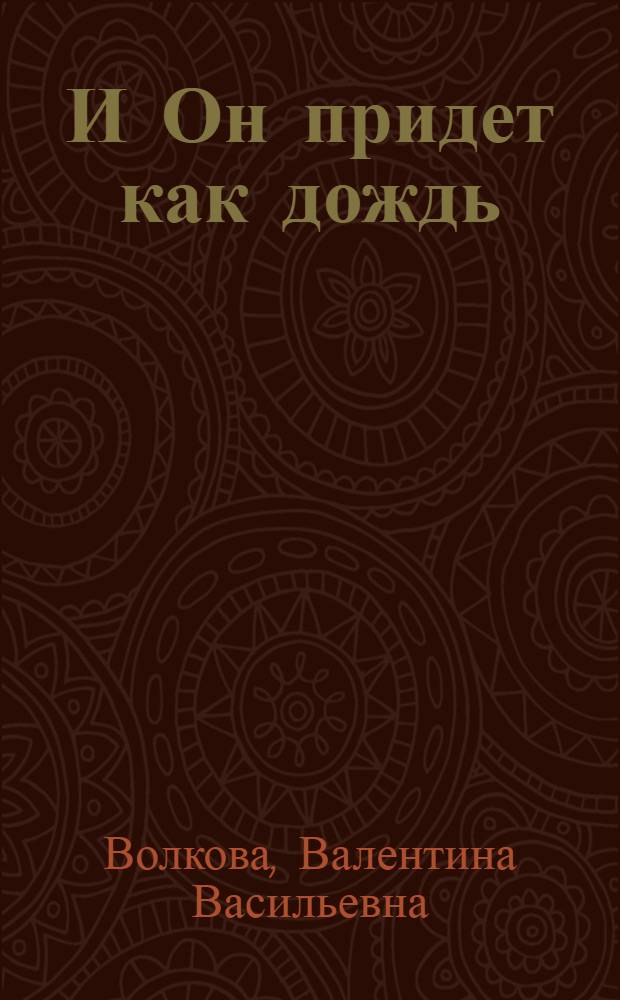 И Он придет как дождь

Волкова, Валентина Васильевна